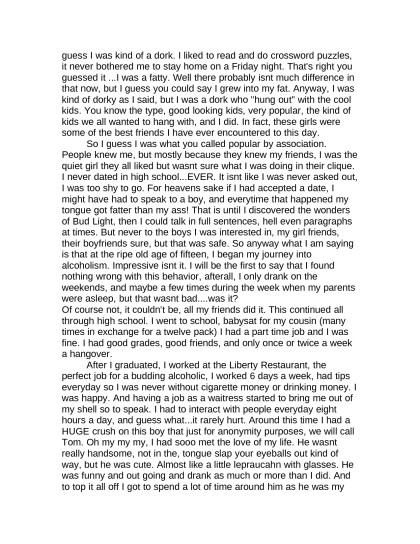 guess I was kind of a dork. I liked to read and do crossword puzzles, it never bothered me to stay home on a Friday night. That's right you guessed it ...I was a fatty. Well there probably isnt much difference in that now, but I guess you could say I grew into my fat. Anyway, I was kind of dorky as I said, but I was a dork who "hung out" with the cool kids. You know the type, good looking kids, very popular, the kind of kids we all wanted to hang with, and I did. In fact, these girls were some of the best friends I have ever encountered to this day.

So I guess I was what you called popular by association. People knew me, but mostly because they knew my friends, I was the quiet girl they all liked but wasnt sure what I was doing in their clique. I never dated in high school...EVER. It isnt like I was never asked out, I was too shy to go. For heavens sake if I had accepted a date, I might have had to speak to a boy, and everytime that happened my tongue got fatter than my ass! That is until I discovered the wonders of Bud Light, then I could talk in full sentences, hell even paragraphs at times. But never to the boys I was interested in, my girl friends, their boyfriends sure, but that was safe. So anyway what I am saying is that at the ripe old age of fifteen, I began my journey into alcoholism. Impressive isnt it. I will be the first to say that I found nothing wrong with this behavior, afterall, I only drank on the weekends, and maybe a few times during the week when my parents were asleep, but that wasnt bad....was it?
Of course not, it couldn't be, all my friends did it. This continued all through high school. I went to school, babysat for my cousin (many times in exchange for a twelve pack) I had a part time job and I was fine. I had good grades, good friends, and only once or twice a week a hangover.

After I graduated, I worked at the Liberty Restaurant, the perfect job for a budding alcoholic, I worked 6 days a week, had tips everyday so I was never without cigarette money or drinking money. I was happy. And having a job as a waitress started to bring me out of my shell so to speak. I had to interact with people everyday eight hours a day, and guess what...it rarely hurt. Around this time I had a HUGE crush on this boy that just for anonymity purposes, we will call Tom. Oh my my my, I had sooo met the love of my life. He wasnt really handsome, not in the, tongue slap your eyeballs out kind of way, but he was cute. Almost like a little lepraucahn with glasses. He was funny and out going and drank as much or more than I did. And to top it all off I got to spend a lot of time around him as he was my